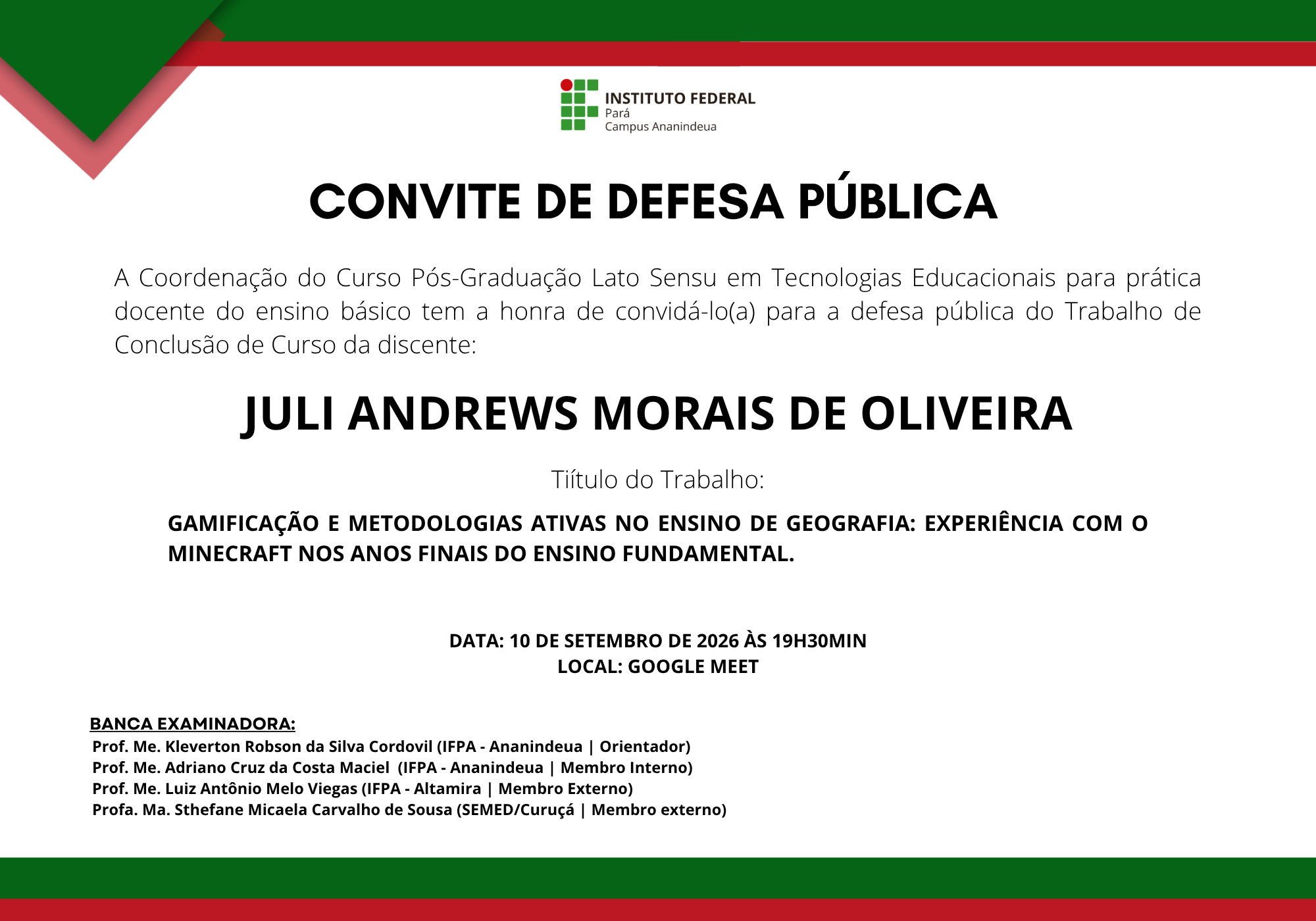 INSTITUTO FEDERAL
Pará
Campus Ananindeua

CONVITE DE DEFESA PÚBLICA

A Coordenação do Curso Pós-Graduação Lato Sensu em Tecnologias Educacionais para prática docente do ensino básico tem a honra de convidá-lo(a) para a defesa pública do Trabalho de Conclusão de Curso da discente:

JULI ANDREWS MORAIS DE OLIVEIRA

Tiítulo do Trabalho:

GAMIFICAÇÃO E METODOLOGIAS ATIVAS NO ENSINO DE GEOGRAFIA: EXPERIÊNCIA COM O MINECRAFT NOS ANOS FINAIS DO ENSINO FUNDAMENTAL.

DATA: 10 DE SETEMBRO DE 2026 ÀS 19H30MIN
LOCAL: GOOGLE MEET

BANCA EXAMINADORA:
Prof. Me. Kleverton Robson da Silva Cordovil (IFPA - Ananindeua | Orientador)
Prof. Me. Adriano Cruz da Costa Maciel (IFPA - Ananindeua | Membro Interno)
Prof. Me. Luiz Antônio Melo Viegas (IFPA - Altamira | Membro Externo)
Profa. Ma. Sthefane Micaela Carvalho de Sousa (SEMED/Curuçá | Membro externo)